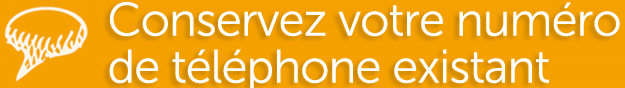 Conservez votre numéro de téléphone existant